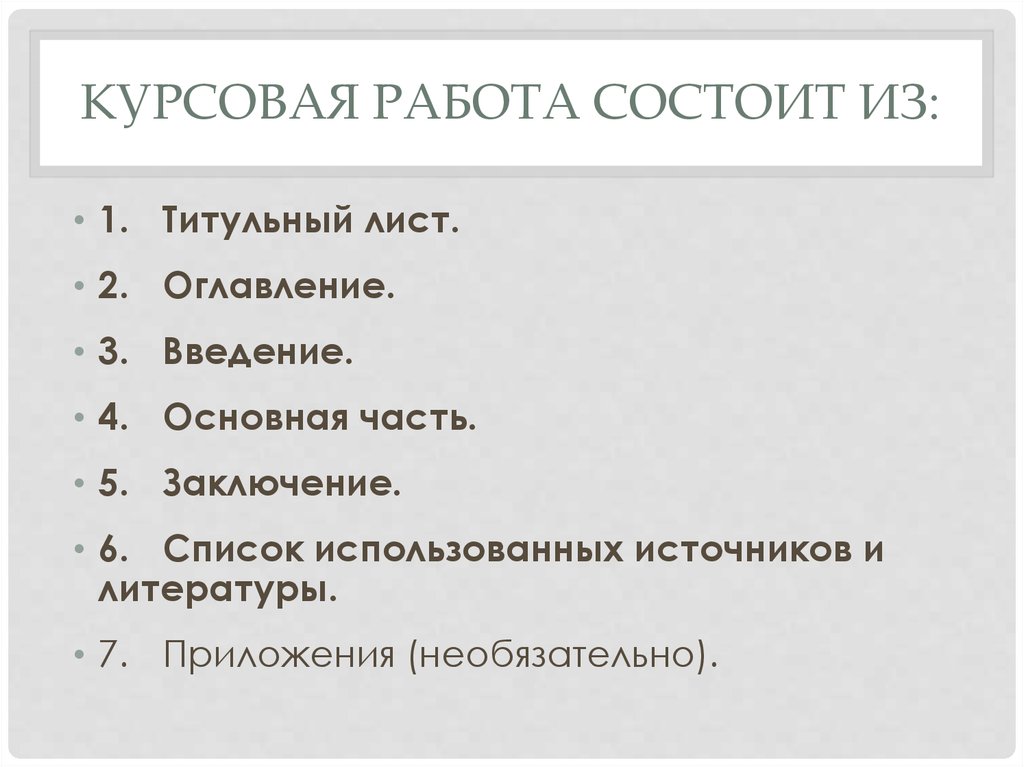 КУРСОВАЯ РАБОТА СОСТОИТ ИЗ:

• 1. Титульный лист.
• 2. Оглавление.
• 3. Введение.
• 4. Основная часть.
• 5. Заключение.
• 6. Список использованных источников и литературы.
• 7. Приложения (необязательно).